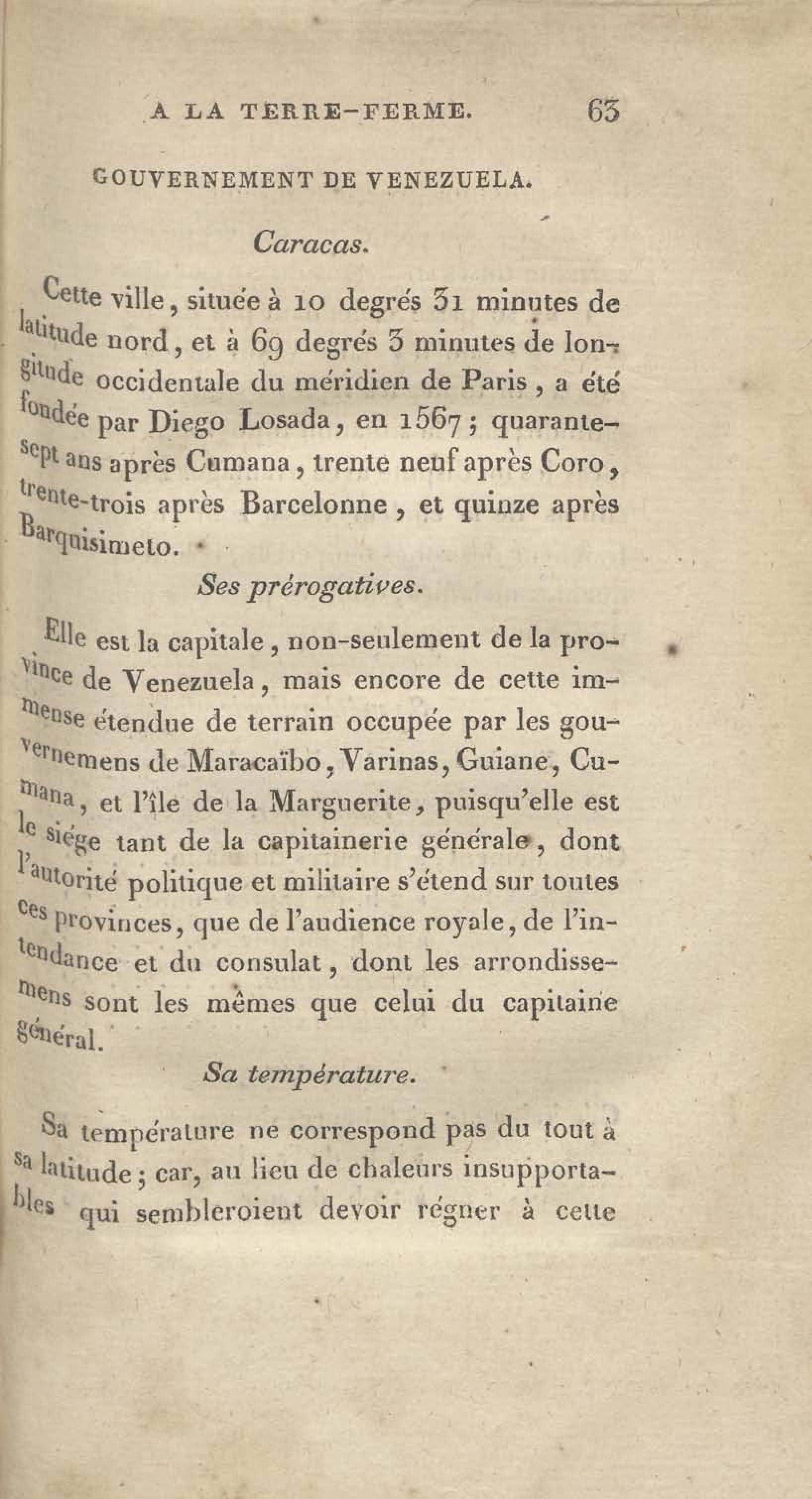 A LA TERRE-FERME. 63

GOUVERNEMENT DE VENEZUELA.

Caracas.

Cette ville, située à 10 degrés 31 minutes de latitude nord, et à 69 degrés 3 minutes de longitude occidentale du méridien de Paris, a été fondée par Diego Losada, en 1567; quarante-sept ans après Cumana, trente neuf après Coro, trente-trois après Barcelonne, et quinze après Barquisimeto.

Ses prérogatives.

Elle est la capitale, non-seulement de la province de Venezuela, mais encore de cette immense étendue de terrain occupée par les gouvernemens de Maracaïbo, Varinas, Guiane, Cumana, et l'île de la Marguerite, puisqu'elle est le siége tant de la capitainerie générale, dont l'autorité politique et militaire s'étend sur toutes ces provinces, que de l'audience royale, de l'intendance et du consulat, dont les arrondissemens sont les mêmes que celui du capitaine général.

Sa température.

Sa température ne correspond pas du tout à sa latitude; car, au lieu de chaleurs insupportables qui sembleroient devoir régner à cette